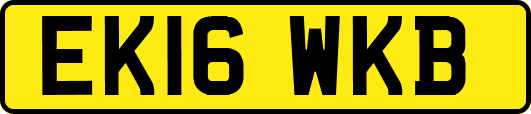 EK16 WKB